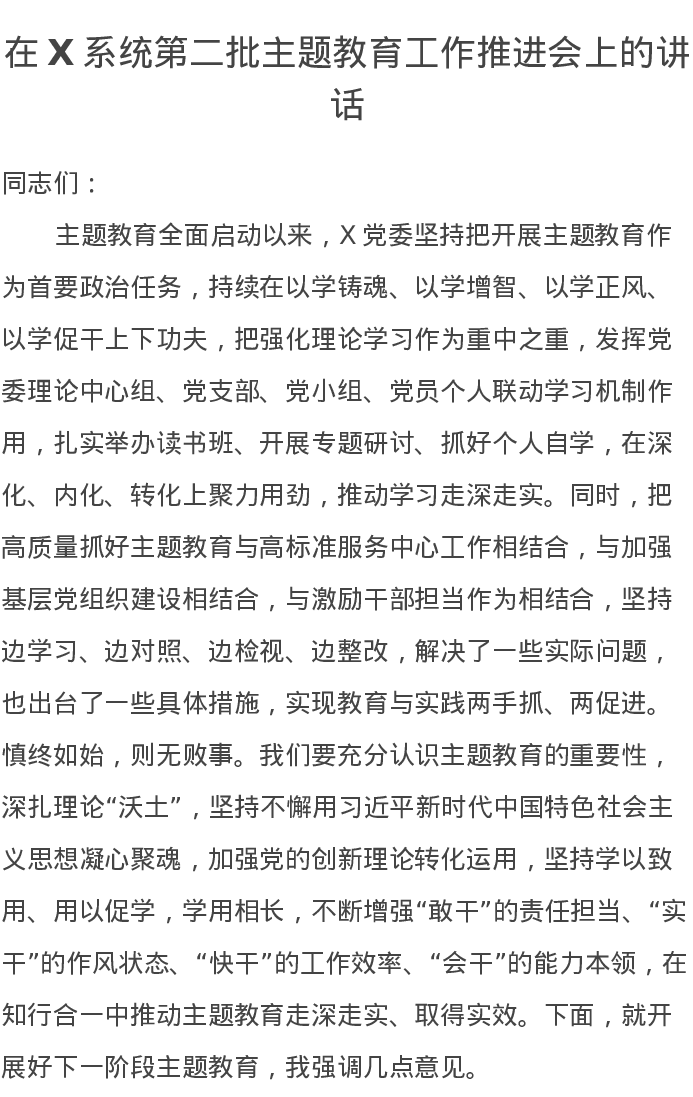 在 X 系统第二批主题教育工作推进会上的讲话

同志们：

主题教育全面启动以来，X 党委坚持把开展主题教育作为首要政治任务，持续在以学铸魂、以学增智、以学正风、以学促干上下功夫，把强化理论学习作为重中之重，发挥党委理论中心组、党支部、党小组、党员个人联动学习机制作用，扎实举办读书班、开展专题研讨、抓好个人自学，在深化、内化、转化上聚力用劲，推动学习走深走实。同时，把高质量抓好主题教育与高标准服务中心工作相结合，与加强基层党组织建设相结合，与激励干部担当作为相结合，坚持边学习、边对照、边检视、边整改，解决了一些实际问题，也出台了一些具体措施，实现教育与实践两手抓、两促进。慎终如始，则无败事。我们要充分认识主题教育的重要性，深扎理论“沃土”，坚持不懈用习近平新时代中国特色社会主义思想凝心聚魂，加强党的创新理论转化运用，坚持学以致用、用以促学，学用相长，不断增强“敢干”的责任担当、“实干”的作风状态、“快干”的工作效率、“会干”的能力本领，在知行合一中推动主题教育走深走实、取得实效。下面，就开展好下一阶段主题教育，我强调几点意见。